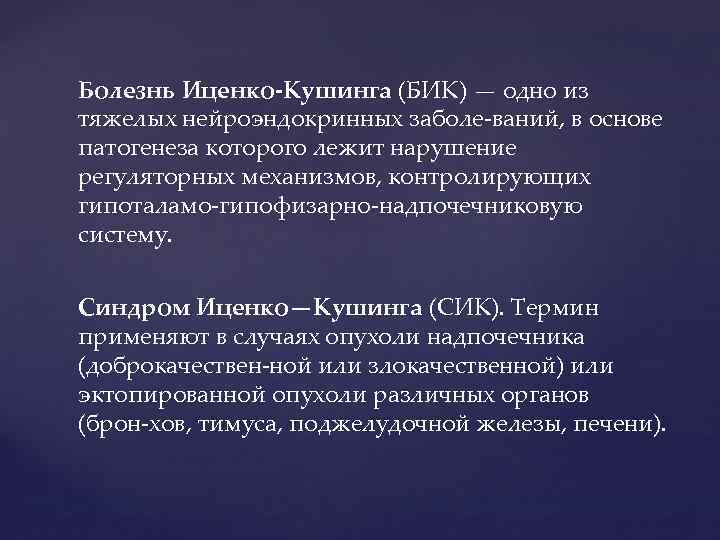 Болезнь Иценко-Кушинга (БИК) — одно из тяжелых нейроэндокринных заболе-ваний, в основе патогенеза которого лежит нарушение регуляторных механизмов, контролирующих гипоталамо-гипофизарно-надпочечниковую систему.

Синдром Иценко—Кушинга (СИК). Термин применяют в случаях опухоли надпочечника (доброкачествен-ной или злокачественной) или эктопированной опухоли различных органов (брон-хов, тимуса, поджелудочной железы, печени).